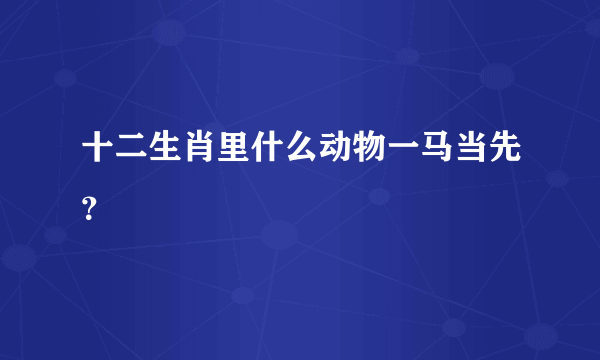 十二生肖里什么动物一马当先？